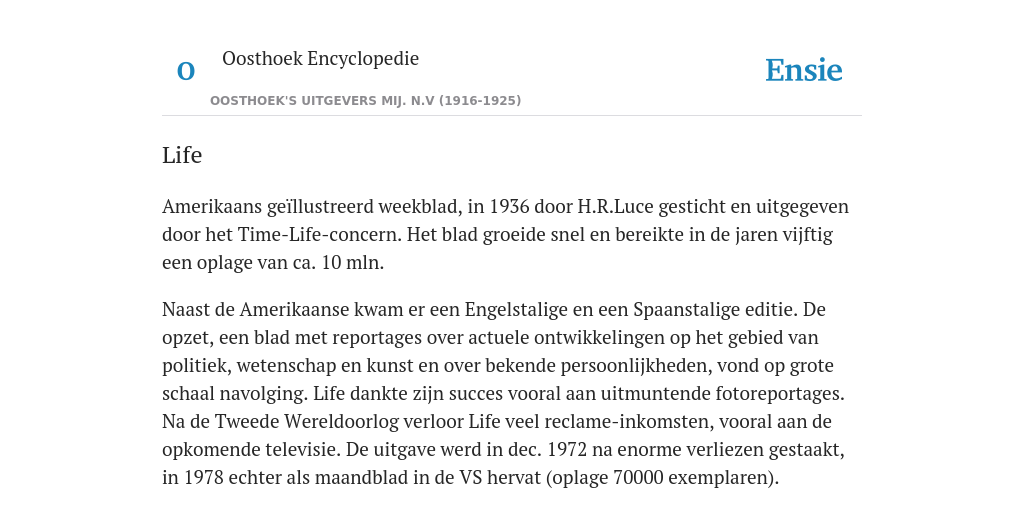 O

Oosthoek Encyclopedie

OOSTHOEK'S UITGEVERS MIJ. N.V (1916-1925)

Ensie

Life

Amerikaans geïllustreerd weekblad, in 1936 door H.R.Luce gesticht en uitgegeven door het Time-Life-concern. Het blad groeide snel en bereikte in de jaren vijftig een oplage van ca. 10 mln.

Naast de Amerikaanse kwam er een Engelstalige en een Spaanstalige editie. De opzet, een blad met reportages over actuele ontwikkelingen op het gebied van politiek, wetenschap en kunst en over bekende persoonlijkheden, vond op grote schaal navolging. Life dankte zijn succes vooral aan uitmuntende fotoreportages. Na de Tweede Wereldoorlog verloor Life veel reclame-inkomsten, vooral aan de opkomende televisie. De uitgave werd in dec. 1972 na enorme verliezen gestaakt, in 1978 echter als maandblad in de VS hervat (oplage 70000 exemplaren).